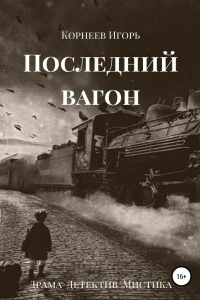 Корнеев Игорь

Последний вагон

16+

Драма Детектив Мистика